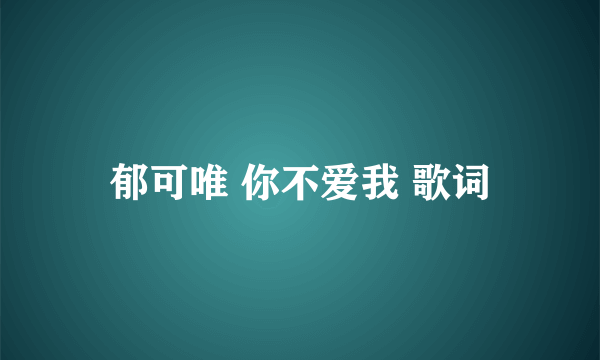 郁可唯 你不爱我 歌词